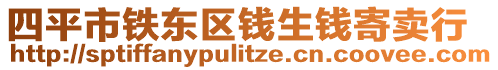 四平市铁东区钱生钱寄卖行
http://sptiffanypulitze.cn.coovee.com